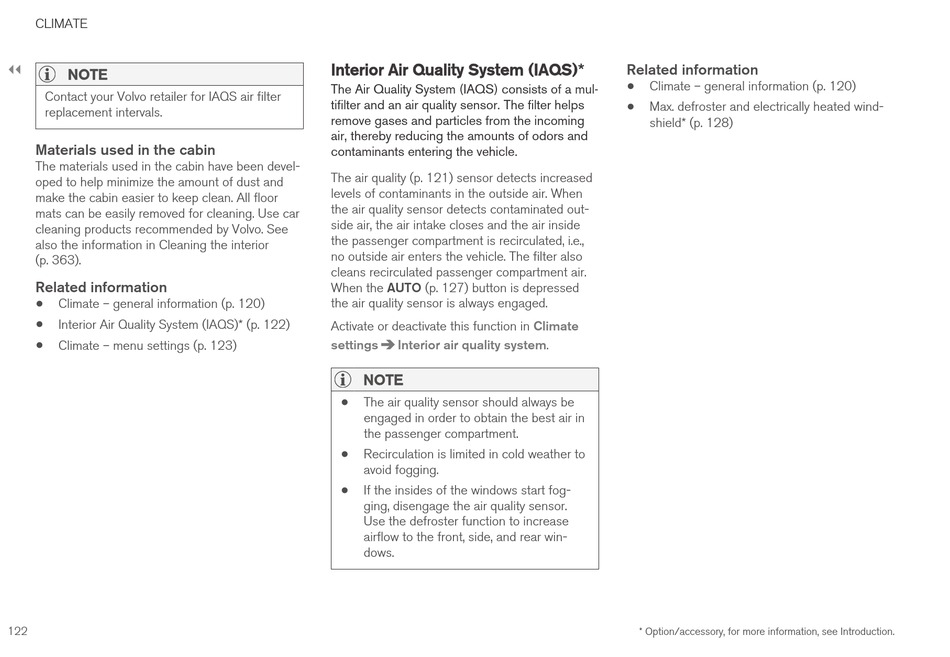 CLIMATE

◂◂

NOTE

Contact your Volvo retailer for IAQS air filter replacement intervals.

Materials used in the cabin

The materials used in the cabin have been developed to help minimize the amount of dust and make the cabin easier to keep clean. All floor mats can be easily removed for cleaning. Use car cleaning products recommended by Volvo. See also the information in Cleaning the interior (p. 363).

Related information

• Climate – general information (p. 120)

• Interior Air Quality System (IAQS)* (p. 122)

• Climate – menu settings (p. 123)

Interior Air Quality System (IAQS)*

The Air Quality System (IAQS) consists of a multifilter and an air quality sensor. The filter helps remove gases and particles from the incoming air, thereby reducing the amounts of odors and contaminants entering the vehicle.

The air quality (p. 121) sensor detects increased levels of contaminants in the outside air. When the air quality sensor detects contaminated outside air, the air intake closes and the air inside the passenger compartment is recirculated, i.e., no outside air enters the vehicle. The filter also cleans recirculated passenger compartment air. When the AUTO (p. 127) button is depressed the air quality sensor is always engaged.

Activate or deactivate this function in Climate settings ➔ Interior air quality system.

NOTE

• The air quality sensor should always be engaged in order to obtain the best air in the passenger compartment.

• Recirculation is limited in cold weather to avoid fogging.

• If the insides of the windows start fogging, disengage the air quality sensor. Use the defroster function to increase airflow to the front, side, and rear windows.

Related information

• Climate – general information (p. 120)

• Max. defroster and electrically heated windshield* (p. 128)

122

* Option/accessory, for more information, see Introduction.